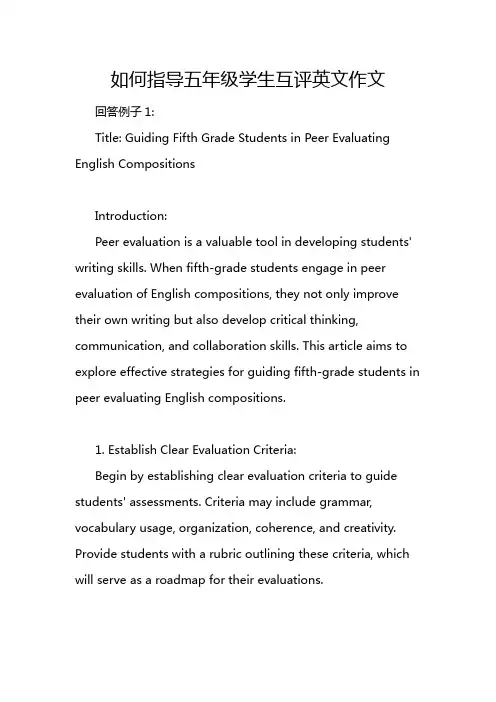 如何指导五年级学生互评英文作文

回答例子 1:

Title: Guiding Fifth Grade Students in Peer Evaluating English Compositions

Introduction:

Peer evaluation is a valuable tool in developing students' writing skills. When fifth-grade students engage in peer evaluation of English compositions, they not only improve their own writing but also develop critical thinking, communication, and collaboration skills. This article aims to explore effective strategies for guiding fifth-grade students in peer evaluating English compositions.

1. Establish Clear Evaluation Criteria:

Begin by establishing clear evaluation criteria to guide students' assessments. Criteria may include grammar, vocabulary usage, organization, coherence, and creativity. Provide students with a rubric outlining these criteria, which will serve as a roadmap for their evaluations.